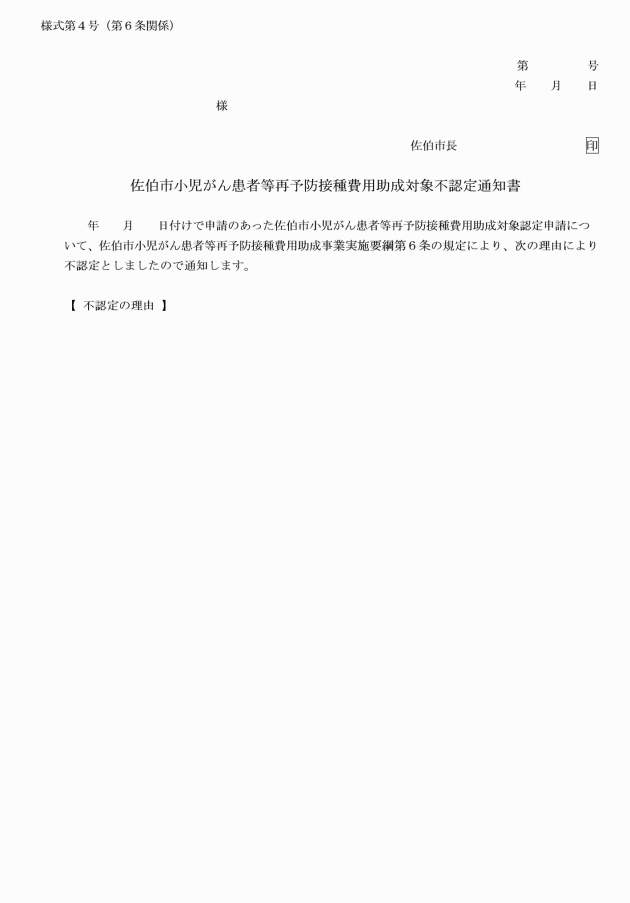 様式第４号（第６条関係）

第　　　号
年　　月　　日

様

佐伯市長　　　　　　　印

佐伯市小児がん患者等再予防接種費用助成対象不認定通知書

年　　月　　日付けで申請のあった佐伯市小児がん患者等再予防接種費用助成対象認定申請について、佐伯市小児がん患者等再予防接種費用助成事業実施要綱第６条の規定により、次の理由により不認定としましたので通知します。

【　不認定の理由　】